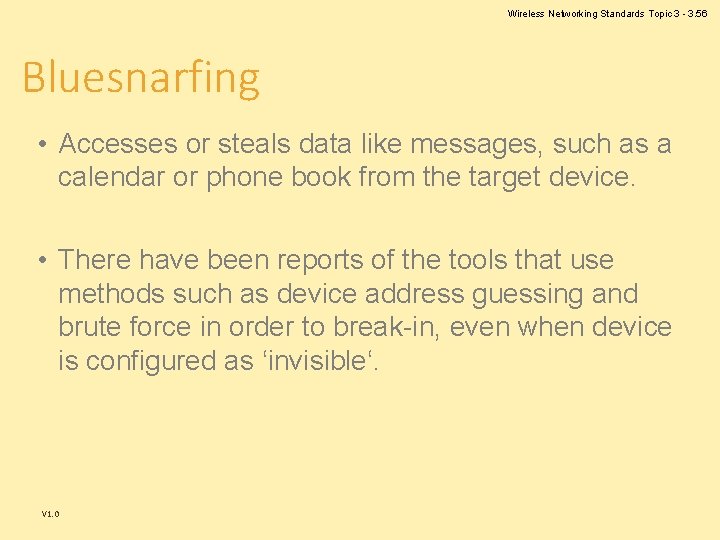 Wireless Networking Standards Topic 3 - 3.56

Bluesnarfing

• Accesses or steals data like messages, such as a calendar or phone book from the target device.

• There have been reports of the tools that use methods such as device address guessing and brute force in order to break-in, even when device is configured as ‘invisible‘.

V1.0